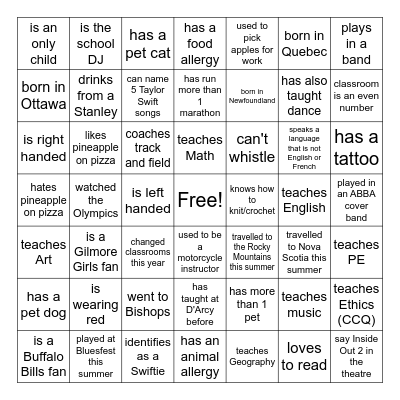 | is an only child | is the school DJ | has a pet cat | has a food allergy | used to pick apples for work | born in Quebec | plays in a band |
|---|---|---|---|---|---|---|
| born in Ottawa | drinks from a Stanley | can name 5 Taylor Swift songs | has run more than 1 marathon | born in Newfoundland | has also taught dance | classroom is an even number |
| is right handed | likes pineapple on pizza | coaches track and field | teaches Math | can't whistle | speaks a language that is not English or French | has a tattoo |
| hates pineapple on pizza | watched the Olympics | is left handed | Free! | knows how to knit/crochet | teaches English | played in an ABBA cover band |
| teaches Art | is a Gilmore Girls fan | changed classrooms this year | used to be a motorcycle instructor | travelled to the Rocky Mountains this summer | travelled to Nova Scotia this summer | teaches PE |
| has a pet dog | is wearing red | went to Bishops | has taught at D'Arcy before | has more than 1 pet | teaches music | teaches Ethics (CCQ) |
| is a Buffalo Bills fan | played at Bluesfest this summer | identifies as a Swiftie | has an animal allergy | teaches Geography | loves to read | say Inside Out 2 in the theatre |